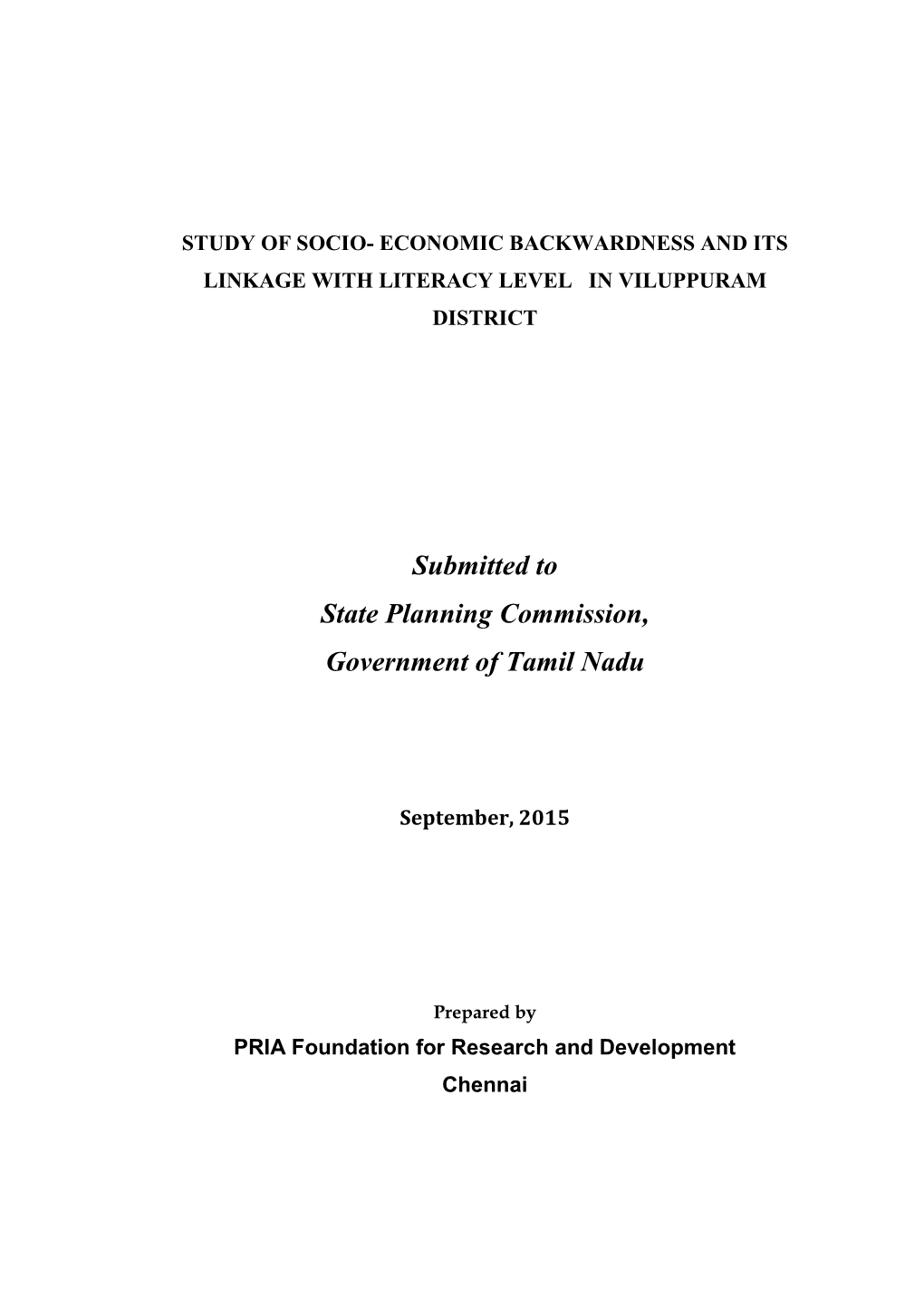 STUDY OF SOCIO- ECONOMIC BACKWARDNESS AND ITS LINKAGE WITH LITERACY LEVEL IN VILUPPURAM DISTRICT

Submitted to
State Planning Commission,
Government of Tamil Nadu

September, 2015

Prepared by
PRIA Foundation for Research and Development
Chennai